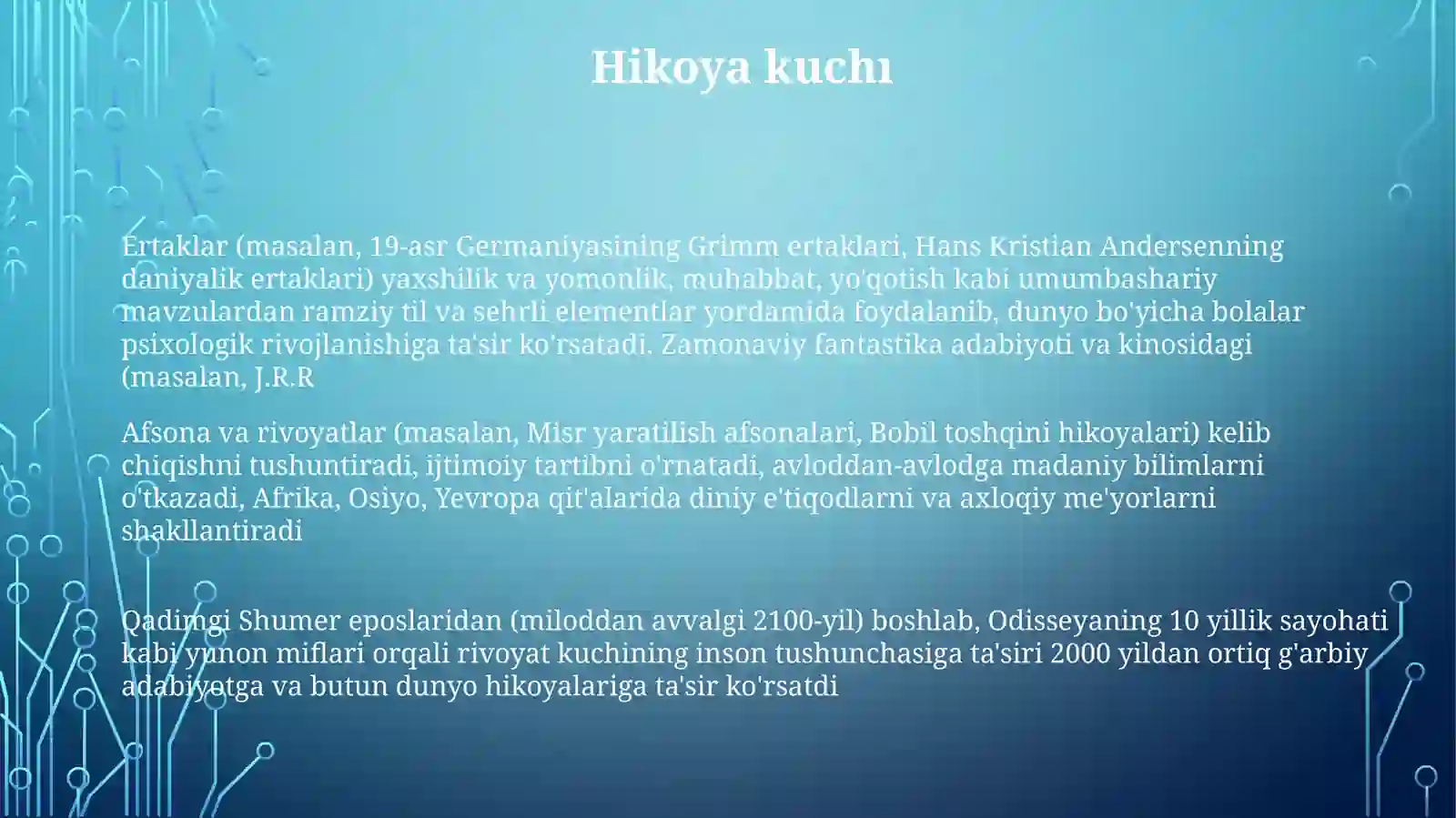 Hikoya kuchı

Ertaklar (masalan, 19-asr Germaniyasining Grimm ertaklari, Hans Kristian Andersenning daniyalik ertaklari) yaxshilik va yomonlik, muhabbat, yo'qotish kabi umumbashariy mavzulardan ramziy til va sehrli elementlar yordamida foydalanib, dunyo bo'yicha bolalar psixologik rivojlanishiga ta'sir ko'rsatadi. Zamonaviy fantastika adabiyoti va kinosidagi (masalan, J.R.R

Afsona va rivoyatlar (masalan, Misr yaratilish afsonalari, Bobil toshqini hikoyalari) kelib chiqishni tushuntiradi, ijtimoiy tartibni o'rnatadi, avloddan-avlodga madaniy bilimlarni o'tkazadi, Afrika, Osiyo, Yevropa qit'alarida diniy e'tiqodlarni va axloqiy me'yorlarni shakllantiradi

Qadimgi Shumer eposlaridan (miloddan avvalgi 2100-yil) boshlab, Odisseyaning 10 yillik sayohati kabi yunon miflari orqali rivoyat kuchining inson tushunchasiga ta'siri 2000 yildan ortiq g'arbiy adabiyotga va butun dunyo hikoyalariga ta'sir ko'rsatdi